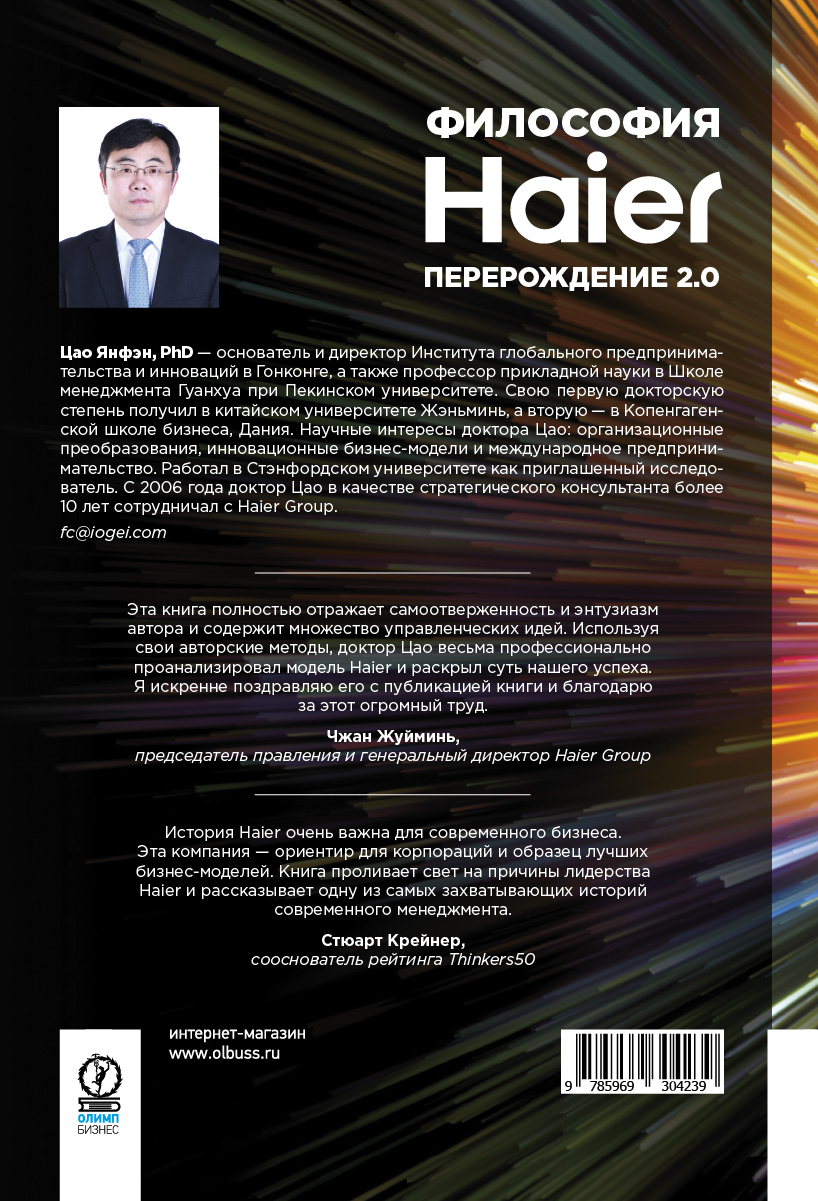 ФИЛОСОФИЯ
Haier
ПЕРЕРОЖДЕНИЕ 2.0

Цао Янфэн, PhD — основатель и директор Института глобального предпринимательства и инноваций в Гонконге, а также профессор прикладной науки в Школе менеджмента Гуанхуа при Пекинском университете. Свою первую докторскую степень получил в китайском университете Жэньминь, а вторую — в Копенгагенской школе бизнеса, Дания. Научные интересы доктора Цао: организационные преобразования, инновационные бизнес-модели и международное предпринимательство. Работал в Стэнфордском университете как приглашенный исследователь. С 2006 года доктор Цао в качестве стратегического консультанта более 10 лет сотрудничал с Haier Group.

fc@iogei.com

Эта книга полностью отражает самоотверженность и энтузиазм автора и содержит множество управленческих идей. Используя свои авторские методы, доктор Цао весьма профессионально проанализировал модель Haier и раскрыл суть нашего успеха. Я искренне поздравляю его с публикацией книги и благодарю за этот огромный труд.

Чжан Жуйминь,
председатель правления и генеральный директор Haier Group

История Haier очень важна для современного бизнеса. Эта компания — ориентир для корпораций и образец лучших бизнес-моделей. Книга проливает свет на причины лидерства Haier и рассказывает одну из самых захватывающих историй современного менеджмента.

Стюарт Крейнер,
сооснователь рейтинга Thinkers50

ОЛИМП
БИЗНЕС

интернет-магазин
www.olbuss.ru

9 785969 304239